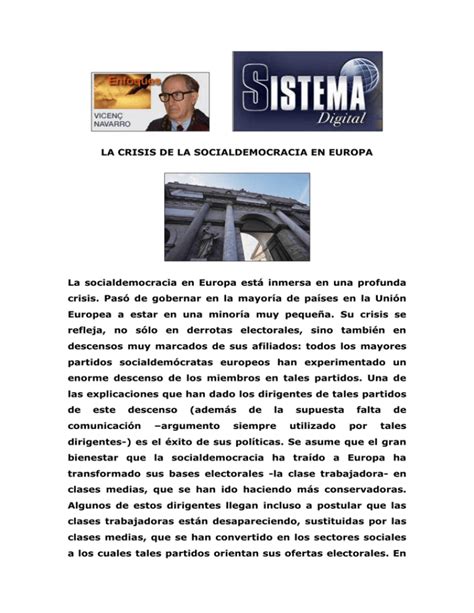 Enfoques
VICENÇ NAVARRO

SISTEMA Digital

LA CRISIS DE LA SOCIALDEMOCRACIA EN EUROPA

La socialdemocracia en Europa está inmersa en una profunda crisis. Pasó de gobernar en la mayoría de países en la Unión Europea a estar en una minoría muy pequeña. Su crisis se refleja, no sólo en derrotas electorales, sino también en descensos muy marcados de sus afiliados: todos los mayores partidos socialdemócratas europeos han experimentado un enorme descenso de los miembros en tales partidos. Una de las explicaciones que han dado los dirigentes de tales partidos de este descenso (además de la supuesta falta de comunicación –argumento siempre utilizado por tales dirigentes-) es el éxito de sus políticas. Se asume que el gran bienestar que la socialdemocracia ha traído a Europa ha transformado sus bases electorales -la clase trabajadora- en clases medias, que se han ido haciendo más conservadoras. Algunos de estos dirigentes llegan incluso a postular que las clases trabajadoras están desapareciendo, sustituidas por las clases medias, que se han convertido en los sectores sociales a los cuales tales partidos orientan sus ofertas electorales. En